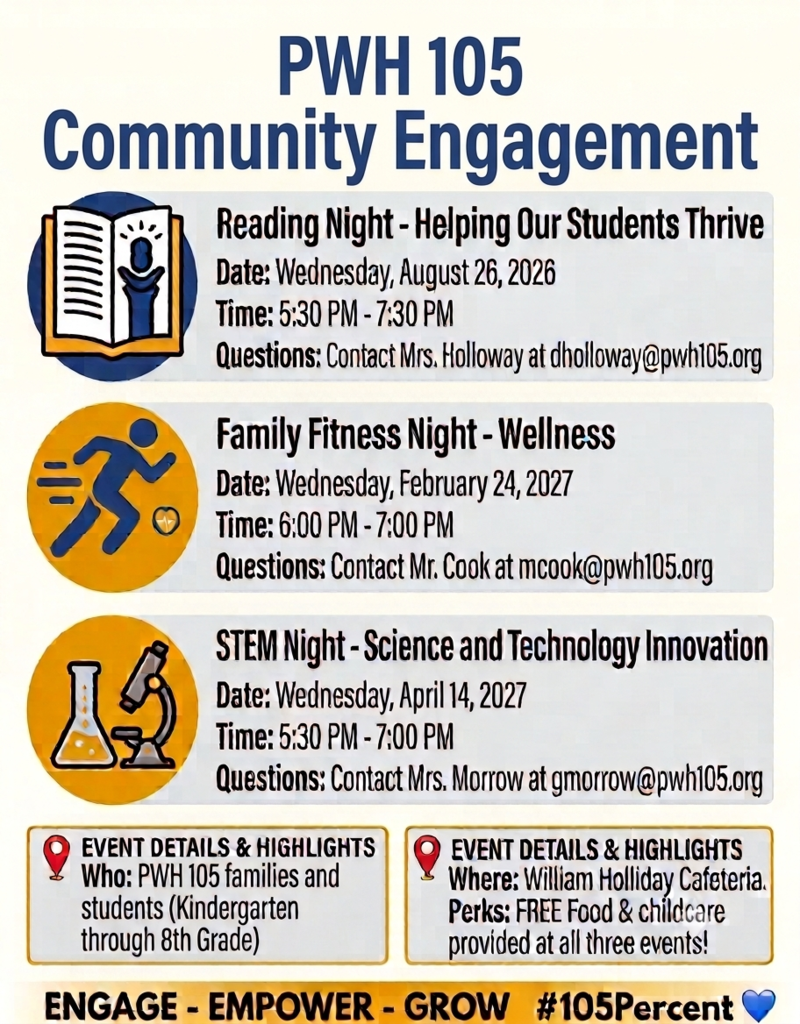 PWH 105
Community Engagement

Reading Night - Helping Our Students Thrive
Date: Wednesday, August 26, 2026
Time: 5:30 PM - 7:30 PM
Questions: Contact Mrs. Holloway at dholloway@pwh105.org

Family Fitness Night - Wellness
Date: Wednesday, February 24, 2027
Time: 6:00 PM - 7:00 PM
Questions: Contact Mr. Cook at mcook@pwh105.org

STEM Night - Science and Technology Innovation
Date: Wednesday, April 14, 2027
Time: 5:30 PM - 7:00 PM
Questions: Contact Mrs. Morrow at gmorrow@pwh105.org

EVENT DETAILS & HIGHLIGHTS
Who: PWH 105 families and students (Kindergarten through 8th Grade)

EVENT DETAILS & HIGHLIGHTS
Where: William Holliday Cafeteria.
Perks: FREE Food & childcare provided at all three events!

ENGAGE - EMPOWER - GROW #105Percent